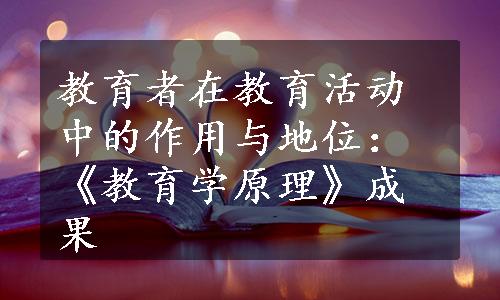 教育者在教育活动中的作用与地位：《教育学原理》成果